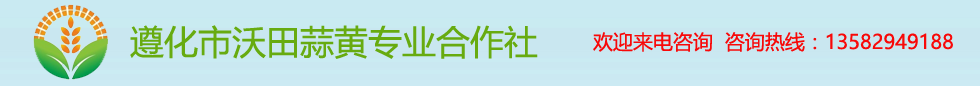 遵化市沃田蒜黄专业合作社

欢迎来电咨询 咨询热线：13582949188